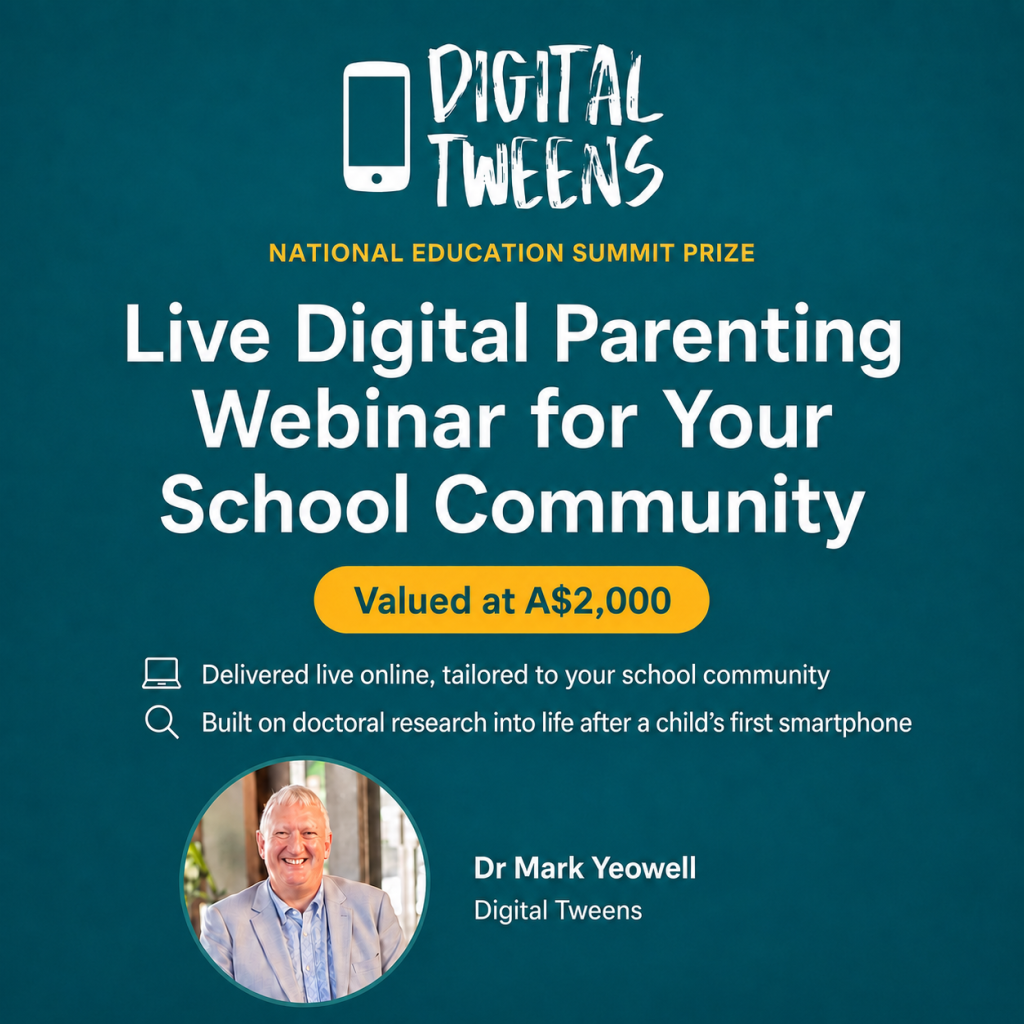 DIGITAL TWEENS

NATIONAL EDUCATION SUMMIT PRIZE

Live Digital Parenting Webinar for Your School Community

Valued at A$2,000

Delivered live online, tailored to your school community

Built on doctoral research into life after a child's first smartphone

Dr Mark Yeowell
Digital Tweens